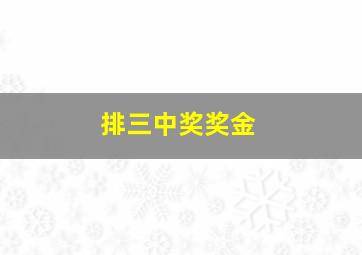 排三中奖奖金